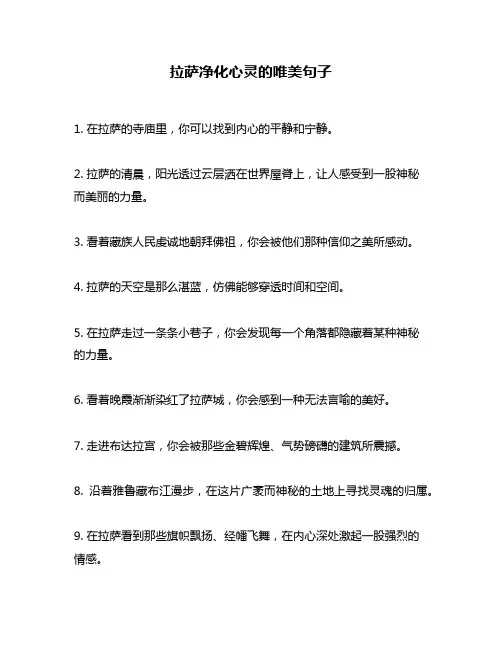 拉萨净化心灵的唯美句子

1. 在拉萨的寺庙里，你可以找到内心的平静和宁静。

2. 拉萨的清晨，阳光透过云层洒在世界屋脊上，让人感受到一股神秘而美丽的力量。

3. 看着藏族人民虔诚地朝拜佛祖，你会被他们那种信仰之美所感动。

4. 拉萨的天空是那么湛蓝，仿佛能够穿透时间和空间。

5. 在拉萨走过一条条小巷子，你会发现每一个角落都隐藏着某种神秘的力量。

6. 看着晚霞渐渐染红了拉萨城，你会感到一种无法言喻的美好。

7. 走进布达拉宫，你会被那些金碧辉煌、气势磅礴的建筑所震撼。

8. 沿着雅鲁藏布江漫步，在这片广袤而神秘的土地上寻找灵魂的归属。

9. 在拉萨看到那些旗帜飘扬、经幡飞舞，在内心深处激起一股强烈的情感。